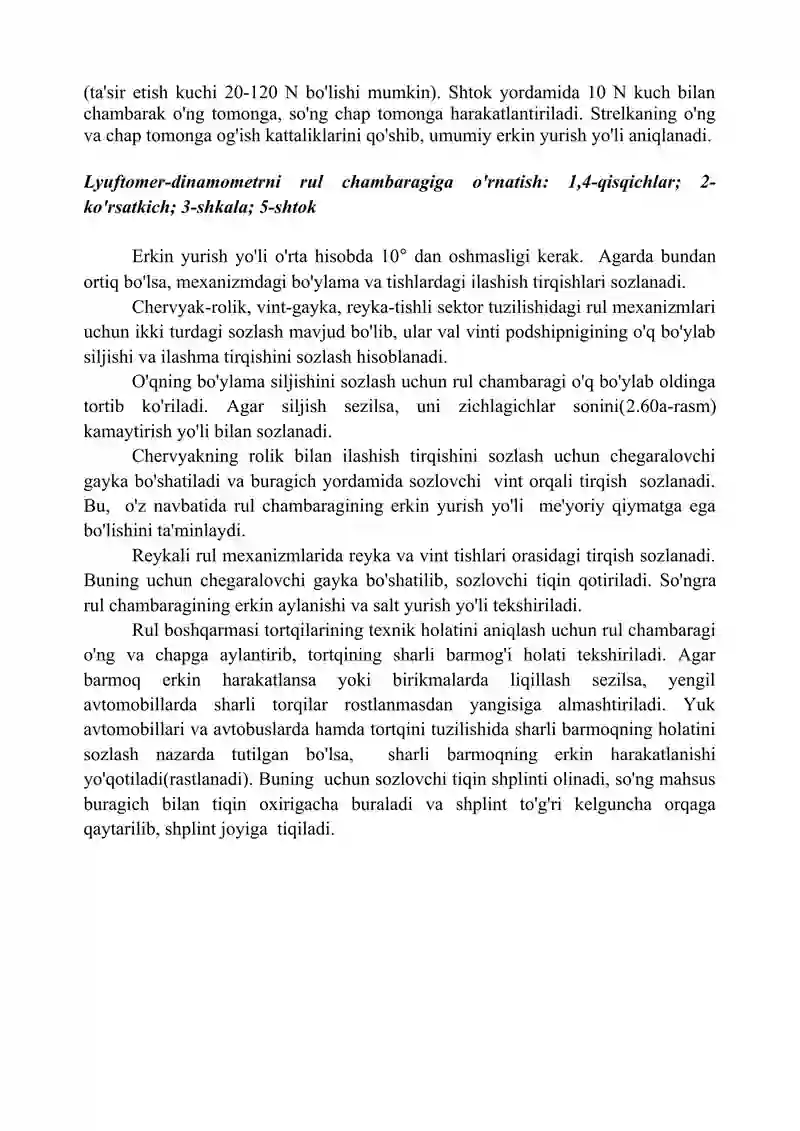 (ta'sir etish kuchi 20-120 N bo'lishi mumkin). Shtok yordamida 10 N kuch bilan chambarak o'ng tomonga, so'ng chap tomonga harakatlantiriladi. Strelkaning o'ng va chap tomonga og'ish kattaliklarini qo'shib, umumiy erkin yurish yo'li aniqlanadi.

Lyuftomer-dinamometrni rul chambaragiga o'rnatish: 1,4-qisqichlar; 2-ko'rsatkich; 3-shkala; 5-shtok

Erkin yurish yo'li o'rta hisobda 10° dan oshmasligi kerak. Agarda bundan ortiq bo'lsa, mexanizmdagi bo'ylama va tishlardagi ilashish tirqishlari sozlanadi.

Chervyak-rolik, vint-gayka, reyka-tishli sektor tuzilishidagi rul mexanizmlari uchun ikki turdagi sozlash mavjud bo'lib, ular val vinti podshipnigining o'q bo'ylab siljishi va ilashma tirqishini sozlash hisoblanadi.

O'qning bo'ylama siljishini sozlash uchun rul chambaragi o'q bo'ylab oldinga tortib ko'riladi. Agar siljish sezilsa, uni zichlagichlar sonini(2.60a-rasm) kamaytirish yo'li bilan sozlanadi.

Chervyakning rolik bilan ilashish tirqishini sozlash uchun chegaralovchi gayka bo'shatiladi va buragich yordamida sozlovchi vint orqali tirqish sozlanadi. Bu, o'z navbatida rul chambaragining erkin yurish yo'li me'yoriy qiymatga ega bo'lishini ta'minlaydi.

Reykali rul mexanizmlarida reyka va vint tishlari orasidagi tirqish sozlanadi. Buning uchun chegaralovchi gayka bo'shatilib, sozlovchi tiqin qotiriladi. So'ngra rul chambaragining erkin aylanishi va salt yurish yo'li tekshiriladi.

Rul boshqarmasi tortqilarining texnik holatini aniqlash uchun rul chambaragi o'ng va chapga aylantirib, tortqining sharli barmog'i holati tekshiriladi. Agar barmoq erkin harakatlansa yoki birikmalarda liqillash sezilsa, yengil avtomobillarda sharli torqilar rostlanmasdan yangisiga almashtiriladi. Yuk avtomobillari va avtobuslarda hamda tortqini tuzilishida sharli barmoqning holatini sozlash nazarda tutilgan bo'lsa, sharli barmoqning erkin harakatlanishi yo'qotiladi(rastlanadi). Buning uchun sozlovchi tiqin shplinti olinadi, so'ng mahsus buragich bilan tiqin oxirigacha buraladi va shplint to'g'ri kelguncha orqaga qaytarilib, shplint joyiga tiqiladi.